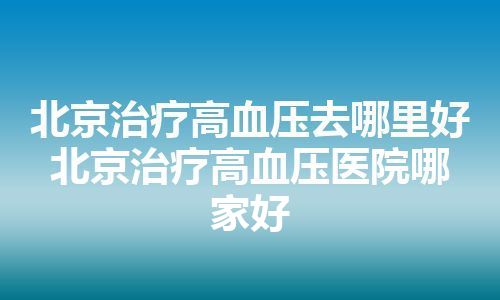 北京治疗高血压去哪里好 北京治疗高血压医院哪家好